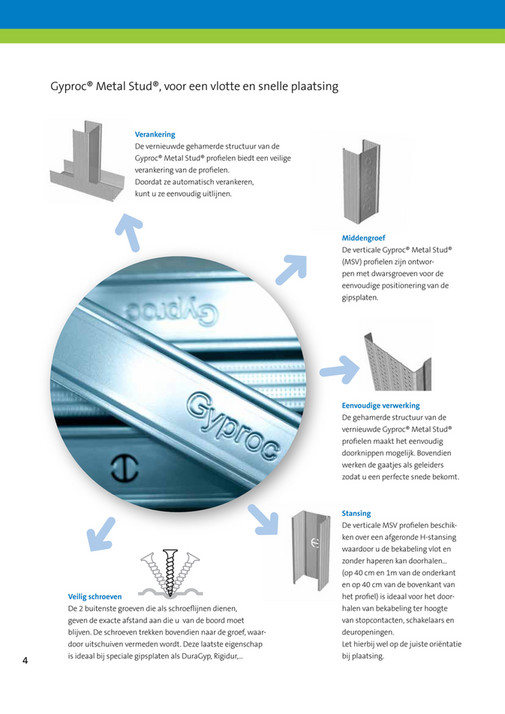 Gyproc® Metal Stud®, voor een vlotte en snelle plaatsing

Verankering
De vernieuwde gehamerde structuur van de Gyproc® Metal Stud® profielen biedt een veilige verankering van de profielen.
Doordat ze automatisch verankeren, kunt u ze eenvoudig uitlijnen.

Middengroef
De verticale Gyproc® Metal Stud® (MSV) profielen zijn ontworpen met dwarsgroeven voor de eenvoudige positionering van de gipsplaten.

Gyproc

Gyproc

Eenvoudige verwerking
De gehamerde structuur van de vernieuwde Gyproc® Metal Stud® profielen maakt het eenvoudig doorknippen mogelijk. Bovendien werken de gaatjes als geleiders zodat u een perfecte snede bekomt.

Stansing
De verticale MSV profielen beschikken over een afgeronde H-stansing waardoor u de bekabeling vlot en zonder haperen kan doorhalen... (op 40 cm en 1m van de onderkant en op 40 cm van de bovenkant van het profiel) is ideaal voor het doorhalen van bekabeling ter hoogte van stopcontacten, schakelaars en deuropeningen.
Let hierbij wel op de juiste oriëntatie bij plaatsing.

Veilig schroeven
De 2 buitenste groeven die als schroeflijnen dienen, geven de exacte afstand aan die u van de boord moet blijven. De schroeven trekken bovendien naar de groef, waardoor uitschuiven vermeden wordt. Deze laatste eigenschap is ideaal bij speciale gipsplaten als DuraGyp, Rigidur,...

4